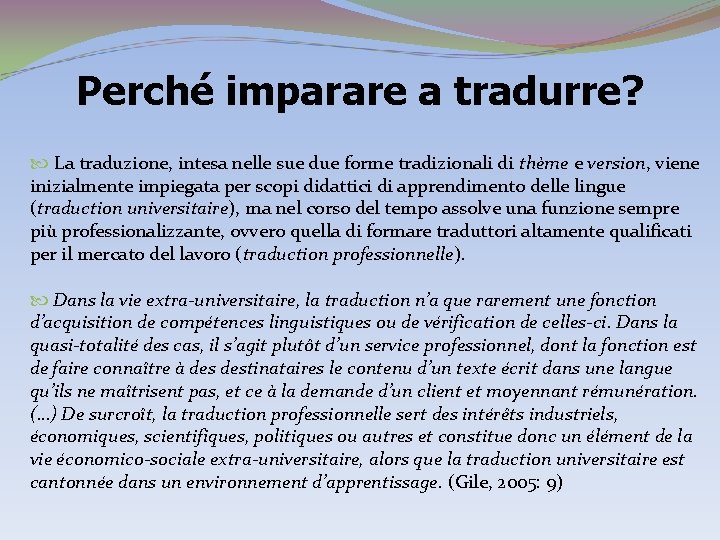 Perché imparare a tradurre?

La traduzione, intesa nelle sue due forme tradizionali di thème e version, viene inizialmente impiegata per scopi didattici di apprendimento delle lingue (traduction universitaire), ma nel corso del tempo assolve una funzione sempre più professionalizzante, ovvero quella di formare traduttori altamente qualificati per il mercato del lavoro (traduction professionnelle).

Dans la vie extra-universitaire, la traduction n'a que rarement une fonction d'acquisition de compétences linguistiques ou de vérification de celles-ci. Dans la quasi-totalité des cas, il s'agit plutôt d'un service professionnel, dont la fonction est de faire connaître à des destinataires le contenu d'un texte écrit dans une langue qu'ils ne maîtrisent pas, et ce à la demande d'un client et moyennant rémunération. (…) De surcroît, la traduction professionnelle sert des intérêts industriels, économiques, scientifiques, politiques ou autres et constitue donc un élément de la vie économico-sociale extra-universitaire, alors que la traduction universitaire est cantonnée dans un environnement d'apprentissage. (Gile, 2005: 9)